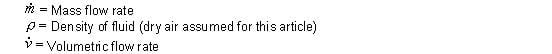 $\dot{m}$ = Mass flow rate
$\rho$ = Density of fluid (dry air assumed for this article)
$\dot{v}$ = Volumetric flow rate